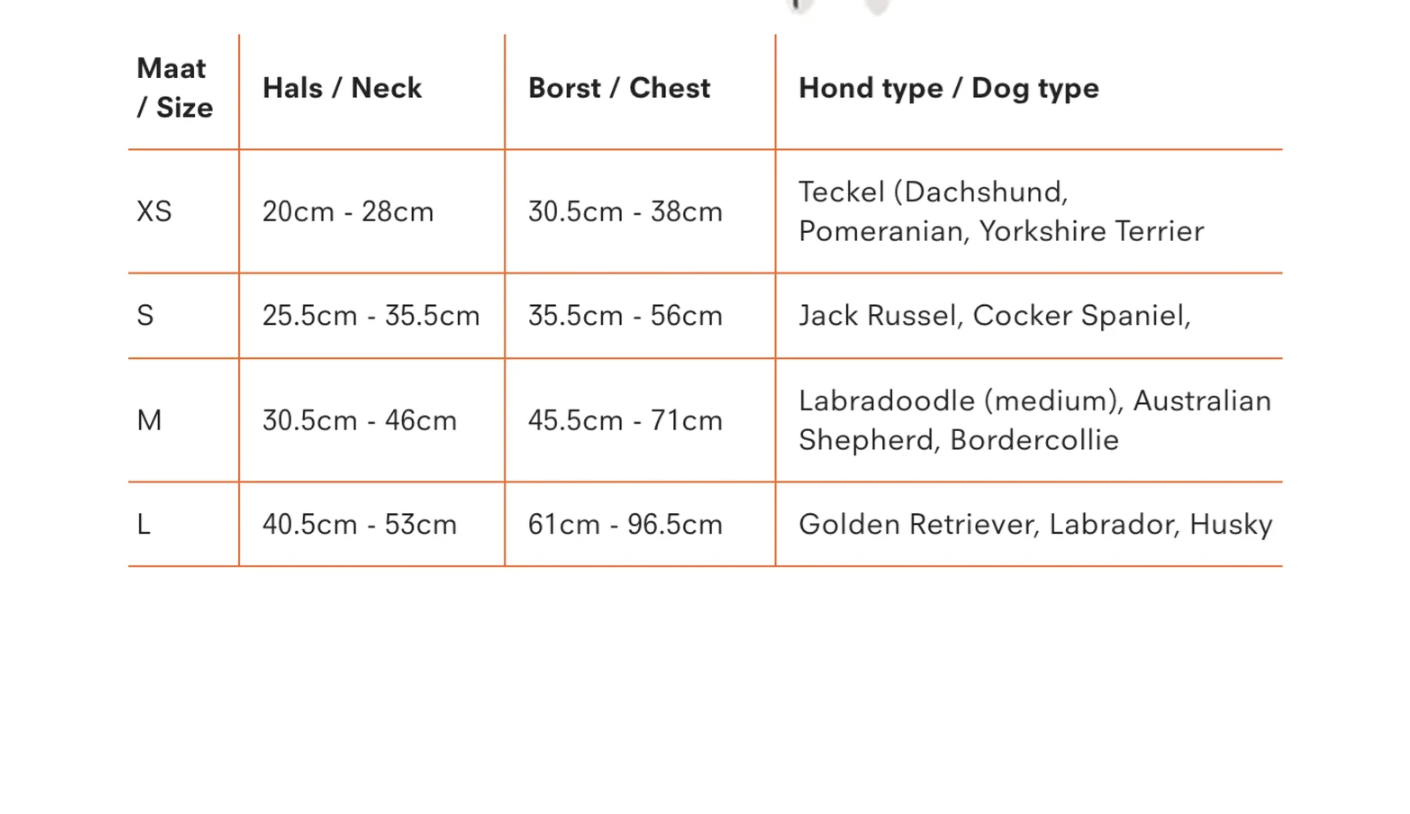 | Maat / Size | Hals / Neck | Borst / Chest | Hond type / Dog type |
|---|---|---|---|
| XS | 20cm - 28cm | 30.5cm - 38cm | Teckel (Dachshund, Pomeranian, Yorkshire Terrier |
| S | 25.5cm - 35.5cm | 35.5cm - 56cm | Jack Russel, Cocker Spaniel, |
| M | 30.5cm - 46cm | 45.5cm - 71cm | Labradoodle (medium), Australian Shepherd, Bordercollie |
| L | 40.5cm - 53cm | 61cm - 96.5cm | Golden Retriever, Labrador, Husky |